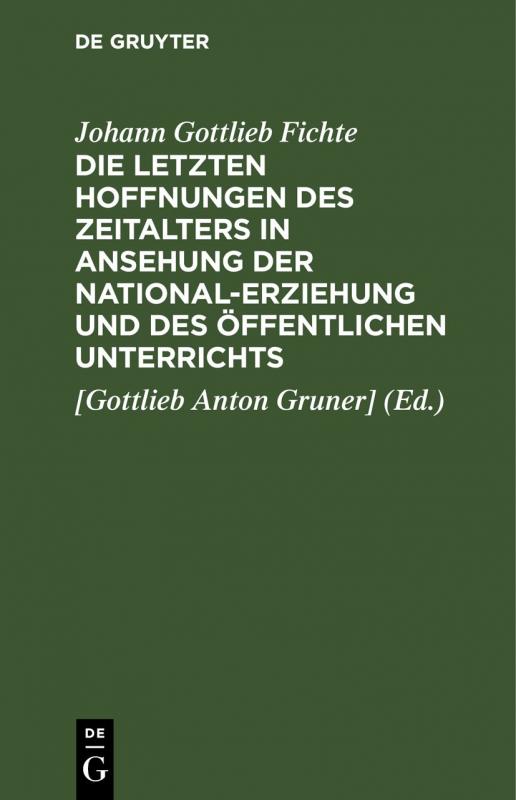 DE GRUYTER

Johann Gottlieb Fichte

DIE LETZTEN HOFFNUNGEN DES ZEITALTERS IN ANSEHUNG DER NATIONAL-ERZIEHUNG UND DES ÖFFENTLICHEN UNTERRICHTS

[Gottlieb Anton Gruner] (Ed.)

DE G